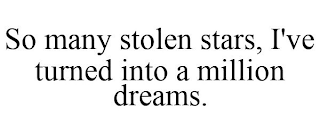 So many stolen stars, I've turned into a million dreams.